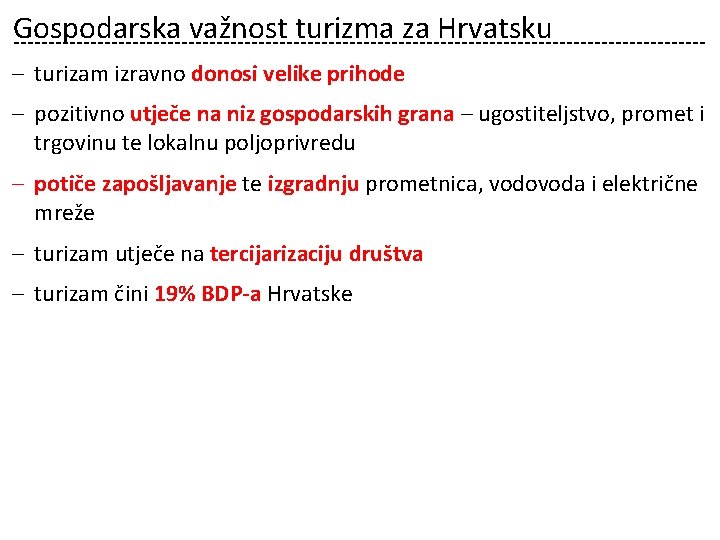 Gospodarska važnost turizma za Hrvatsku

– turizam izravno donosi velike prihode

– pozitivno utječe na niz gospodarskih grana – ugostiteljstvo, promet i trgovinu te lokalnu poljoprivredu

– potiče zapošljavanje te izgradnju prometnica, vodovoda i električne mreže

– turizam utječe na tercijarizaciju društva

– turizam čini 19% BDP-a Hrvatske